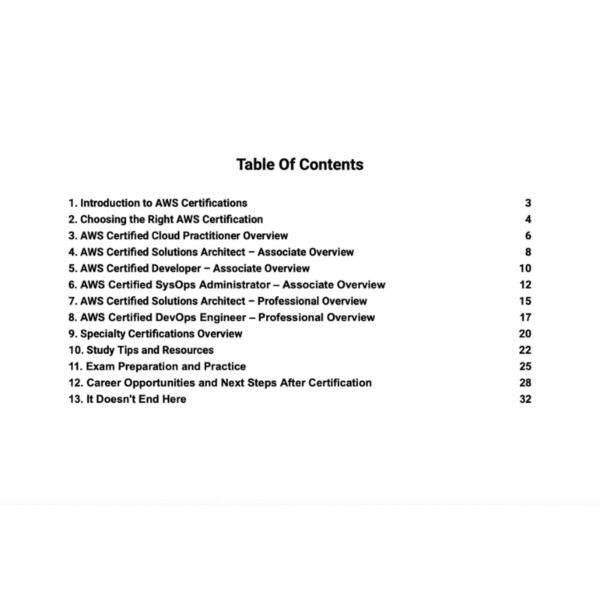 Table Of Contents

1. Introduction to AWS Certifications 3
2. Choosing the Right AWS Certification 4
3. AWS Certified Cloud Practitioner Overview 6
4. AWS Certified Solutions Architect – Associate Overview 8
5. AWS Certified Developer – Associate Overview 10
6. AWS Certified SysOps Administrator – Associate Overview 12
7. AWS Certified Solutions Architect – Professional Overview 15
8. AWS Certified DevOps Engineer – Professional Overview 17
9. Specialty Certifications Overview 20
10. Study Tips and Resources 22
11. Exam Preparation and Practice 25
12. Career Opportunities and Next Steps After Certification 28
13. It Doesn't End Here 32